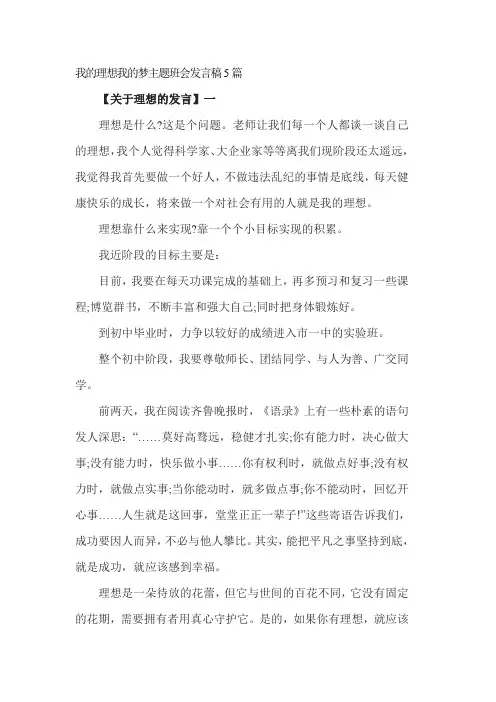 我的理想我的梦主题班会发言稿5篇

【关于理想的发言】一

理想是什么?这是个问题。老师让我们每一个人都谈一谈自己的理想，我个人觉得科学家、大企业家等等离我们现阶段还太遥远，我觉得我首先要做一个好人，不做违法乱纪的事情是底线，每天健康快乐的成长，将来做一个对社会有用的人就是我的理想。

理想靠什么来实现?靠一个个小目标实现的积累。

我近阶段的目标主要是：

目前，我要在每天功课完成的基础上，再多预习和复习一些课程;博览群书，不断丰富和强大自己;同时把身体锻炼好。

到初中毕业时，力争以较好的成绩进入市一中的实验班。

整个初中阶段，我要尊敬师长、团结同学、与人为善、广交同学。

前两天，我在阅读齐鲁晚报时，《语录》上有一些朴素的语句发人深思：“……莫好高骛远，稳健才扎实;你有能力时，决心做大事;没有能力时，快乐做小事……你有权利时，就做点好事;没有权力时，就做点实事;当你能动时，就多做点事;你不能动时，回忆开心事……人生就是这回事，堂堂正正一辈子!”这些寄语告诉我们，成功要因人而异，不必与他人攀比。其实，能把平凡之事坚持到底，就是成功，就应该感到幸福。

理想是一朵待放的花蕾，但它与世间的百花不同，它没有固定的花期，需要拥有者用真心守护它。是的，如果你有理想，就应该